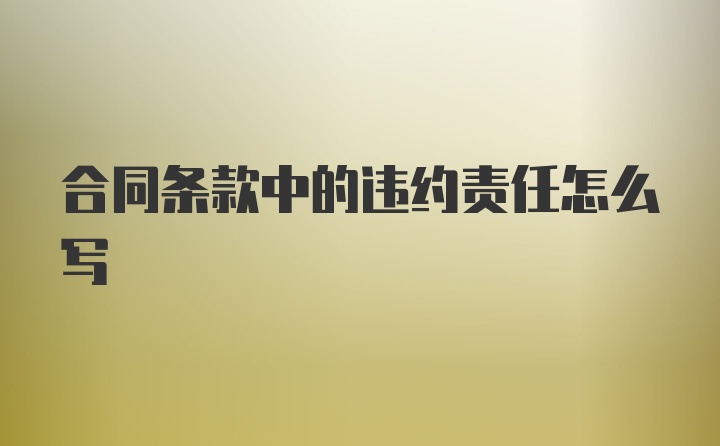 合同条款中的违约责任怎么写